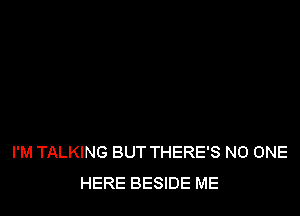 I'M TALKING BUT THERE'S NO ONE

HERE BESIDE ME